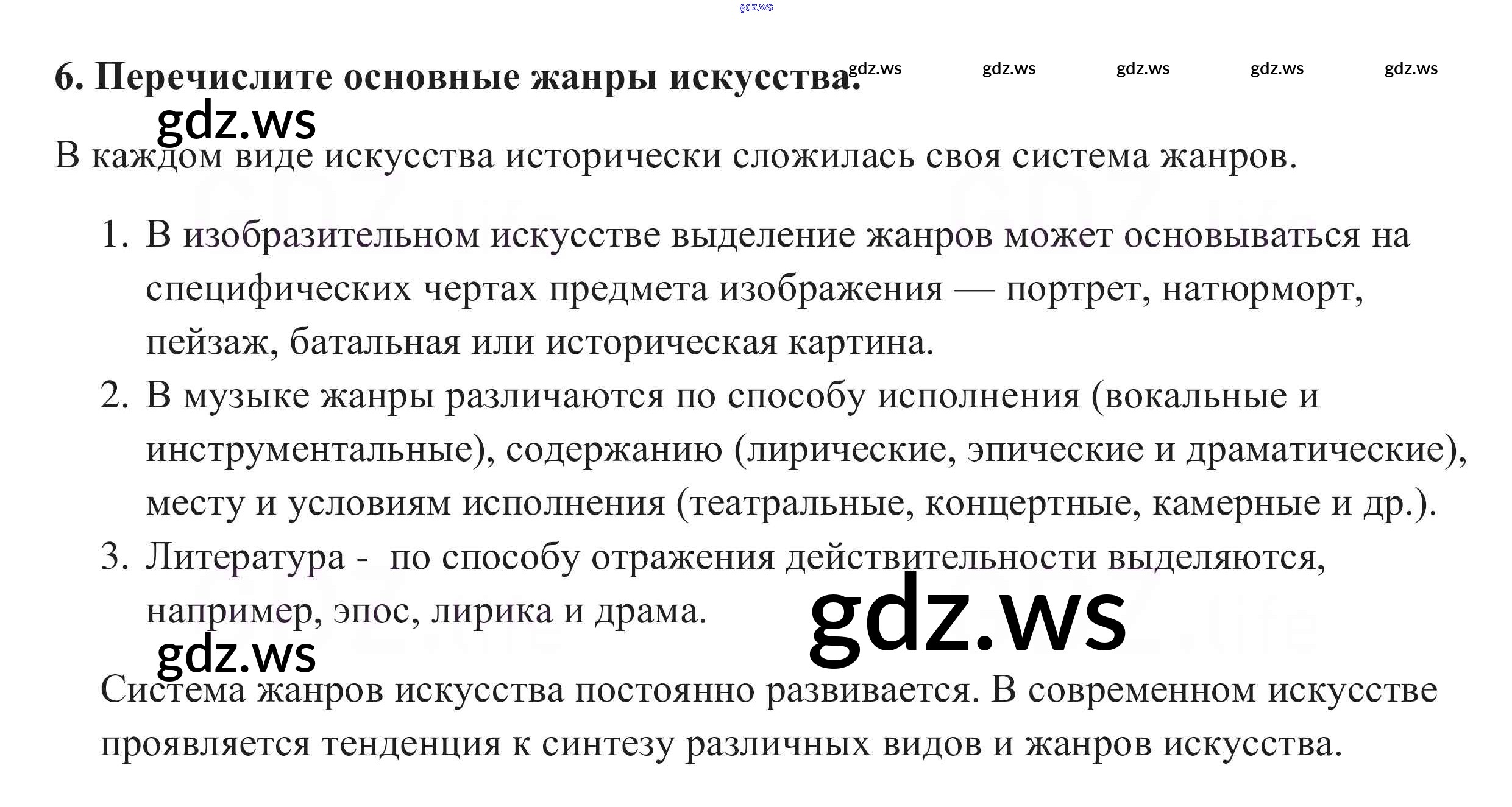 6. Перечислите основные жанры искусства.

В каждом виде искусства исторически сложилась своя система жанров.

1. В изобразительном искусстве выделение жанров может основываться на специфических чертах предмета изображения — портрет, натюрморт, пейзаж, батальная или историческая картина.
2. В музыке жанры различаются по способу исполнения (вокальные и инструментальные), содержанию (лирические, эпические и драматические), месту и условиям исполнения (театральные, концертные, камерные и др.).
3. Литература - по способу отражения действительности выделяются, например, эпос, лирика и драма.

Система жанров искусства постоянно развивается. В современном искусстве проявляется тенденция к синтезу различных видов и жанров искусства.

gdz.ws